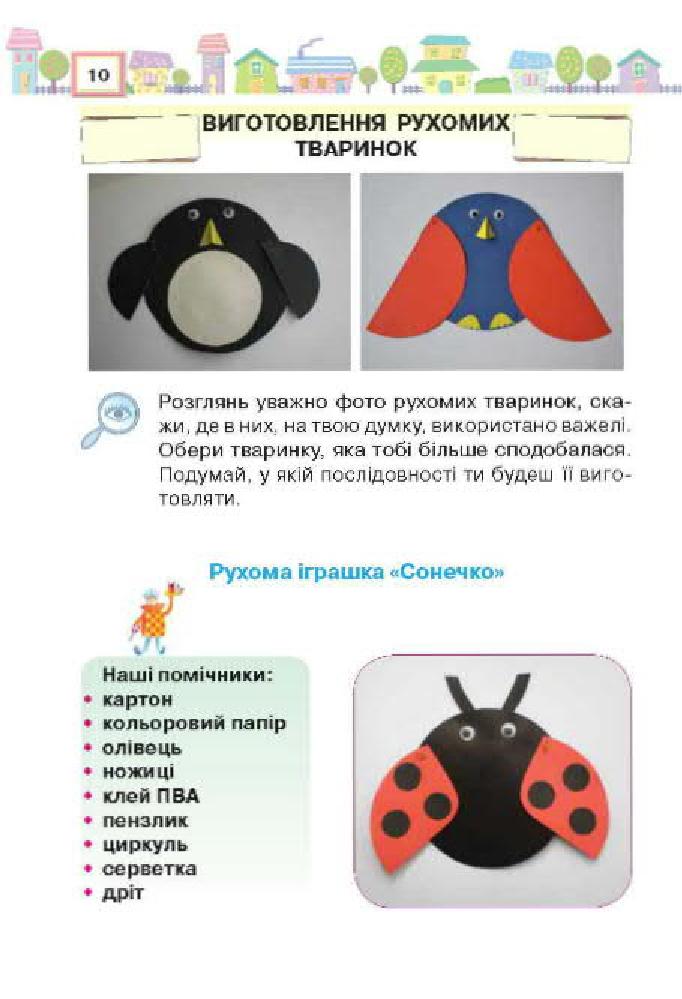 10

ВИГОТОВЛЕННЯ РУХОМИХ ТВАРИНОК

Розглянь уважно фото рухомих тваринок, скажи, де в них, на твою думку, використано важелі. Обери тваринку, яка тобі більше сподобалася. Подумай, у якій послідовності ти будеш її виготовляти.

Рухома іграшка «Сонечко»

Наші помічники:
• картон
• кольоровий папір
• олівець
• ножиці
• клей ПВА
• пензлик
• циркуль
• серветка
• дріт